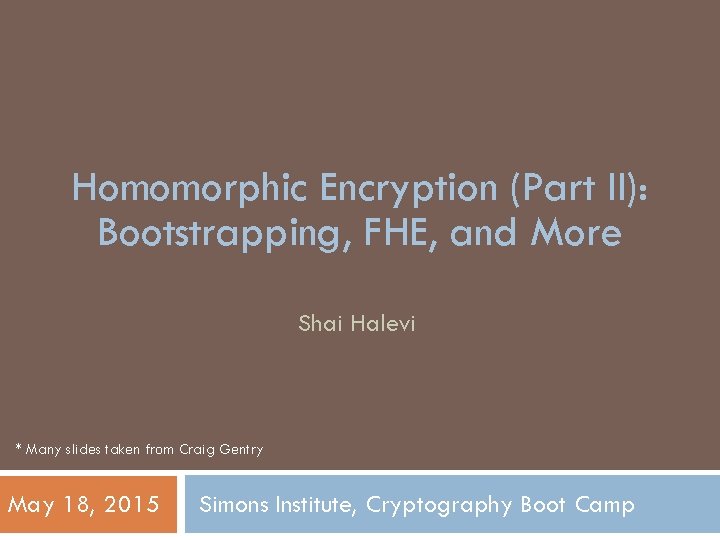 Homomorphic Encryption (Part II): Bootstrapping, FHE, and More

Shai Halevi

* Many slides taken from Craig Gentry

May 18, 2015

Simons Institute, Cryptography Boot Camp